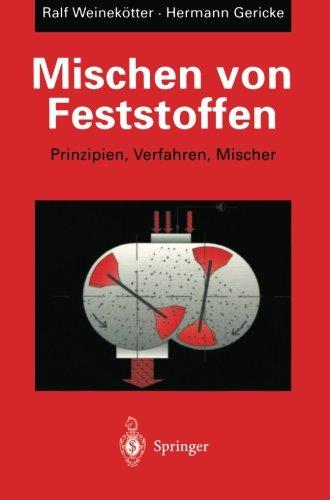 Ralf Weinekötter · Hermann Gericke

Mischen von Feststoffen

Prinzipien, Verfahren, Mischer

Springer